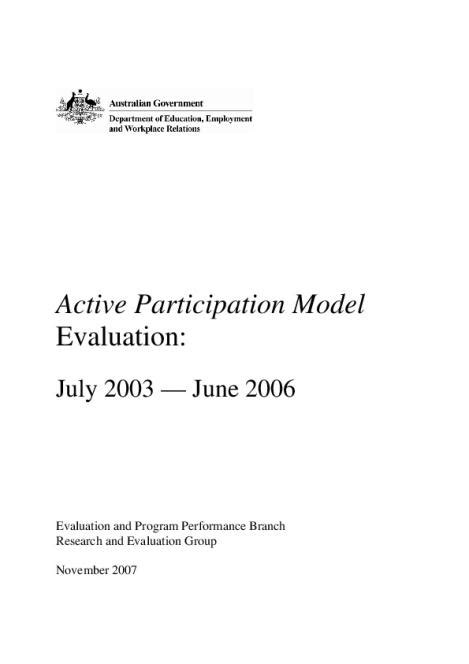 Australian Government
Department of Education, Employment and Workplace Relations

Active Participation Model Evaluation:

July 2003 — June 2006

Evaluation and Program Performance Branch
Research and Evaluation Group

November 2007